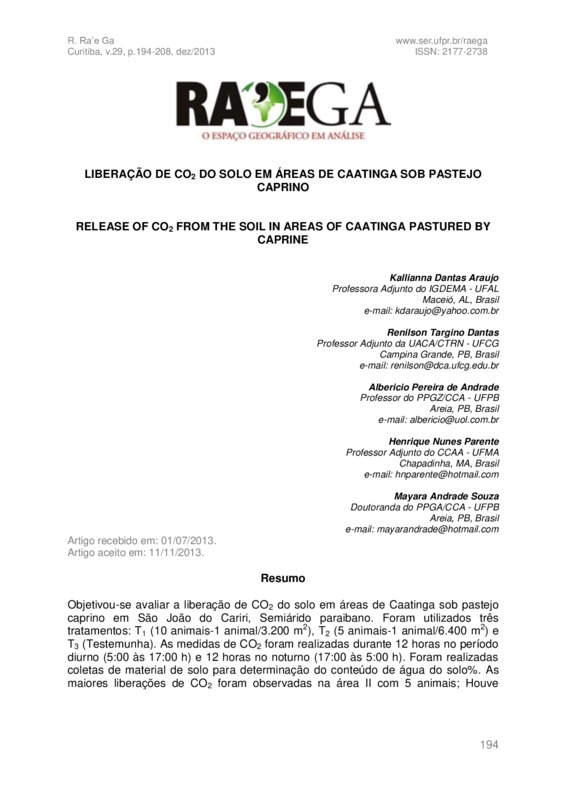 R. Ra'e Ga
Curitiba, v.29, p.194-208, dez/2013

www.ser.ufpr.br/raega
ISSN: 2177-2738

RA'EGA
O ESPAÇO GEOGRÁFICO EM ANÁLISE

LIBERAÇÃO DE $CO_2$ DO SOLO EM ÁREAS DE CAATINGA SOB PASTEJO CAPRINO

RELEASE OF $CO_2$ FROM THE SOIL IN AREAS OF CAATINGA PASTURED BY CAPRINE

Kallianna Dantas Araujo
Professora Adjunto do IGDEMA - UFAL
Maceió, AL, Brasil
e-mail: kdaraujo@yahoo.com.br

Renilson Targino Dantas
Professor Adjunto da UACA/CTRN - UFCG
Campina Grande, PB, Brasil
e-mail: renilson@dca.ufcg.edu.br

Albericio Pereira de Andrade
Professor do PPGZ/CCA - UFPB
Areia, PB, Brasil
e-mail: albericio@uol.com.br

Henrique Nunes Parente
Professor Adjunto do CCAA - UFMA
Chapadinha, MA, Brasil
e-mail: hnparente@hotmail.com

Mayara Andrade Souza
Doutoranda do PPGA/CCA - UFPB
Areia, PB, Brasil
e-mail: mayarandrade@hotmail.com

Artigo recebido em: 01/07/2013.
Artigo aceito em: 11/11/2013.

Resumo

Objetivou-se avaliar a liberação de $CO_2$ do solo em áreas de Caatinga sob pastejo caprino em São João do Cariri, Semiárido paraibano. Foram utilizados três tratamentos: $T_1$ (10 animais-1 animal/3.200 $m^2$), $T_2$ (5 animais-1 animal/6.400 $m^2$) e $T_3$ (Testemunha). As medidas de $CO_2$ foram realizadas durante 12 horas no período diurno (5:00 às 17:00 h) e 12 horas no noturno (17:00 às 5:00 h). Foram realizadas coletas de material de solo para determinação do conteúdo de água do solo%. As maiores liberações de $CO_2$ foram observadas na área II com 5 animais; Houve

194